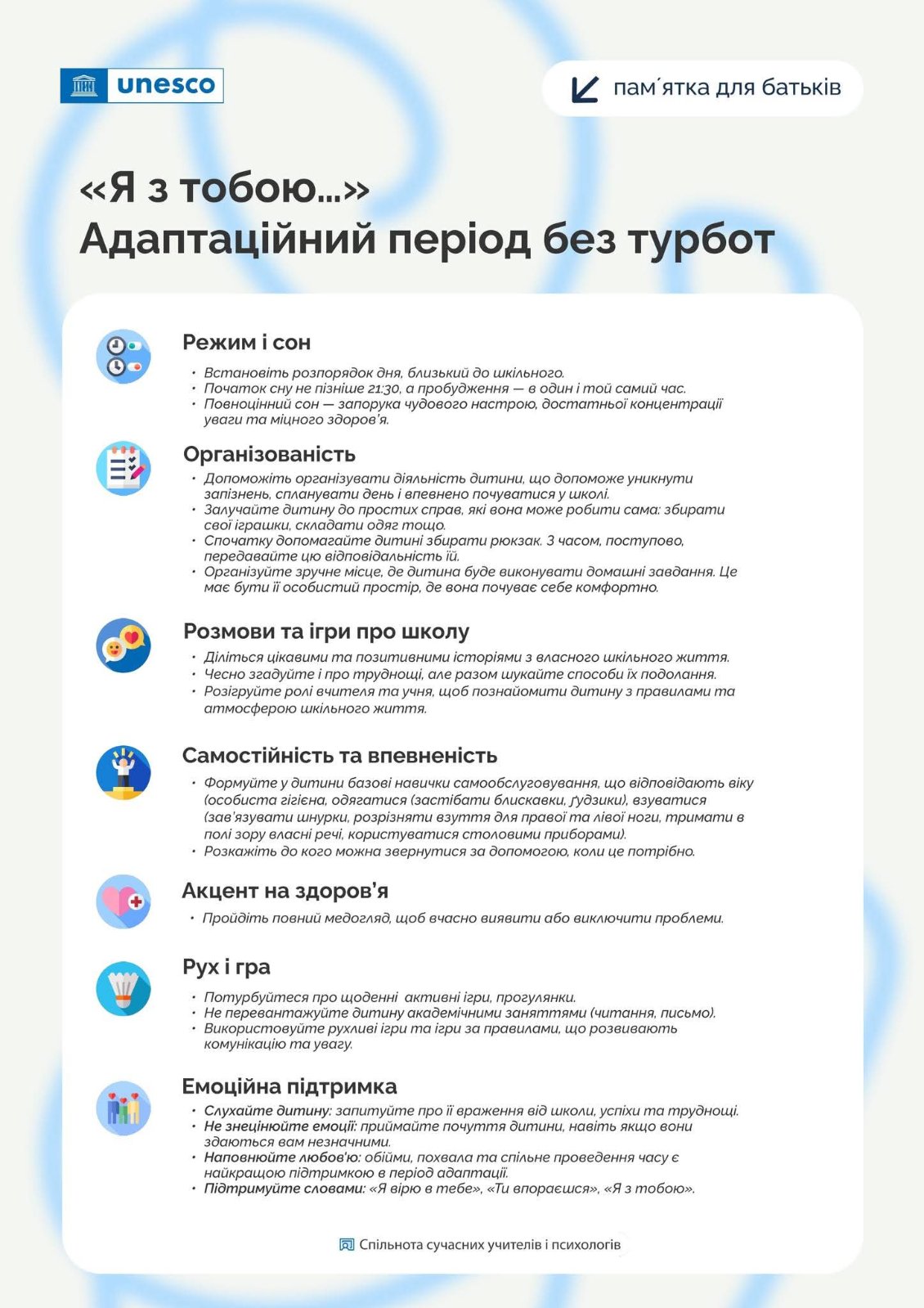 unesco

пам´ятка для батьків

«Я з тобою...»
Адаптаційний період без турбот

Режим і сон

• Встановіть розпорядок дня, близький до шкільного.
• Початок сну не пізніше 21:30, а пробудження — в один і той самий час.
• Повноцінний сон — запорука чудового настрою, достатньої концентрації уваги та міцного здоров'я.

Організованість

• Допоможіть організувати діяльність дитини, що допоможе уникнути запізнень, спланувати день і впевнено почуватися у школі.
• Залучайте дитину до простих справ, які вона може робити сама: збирати свої іграшки, складати одяг тощо.
• Спочатку допомагайте дитині збирати рюкзак. З часом, поступово, передавайте цю відповідальність їй.
• Організуйте зручне місце, де дитина буде виконувати домашні завдання. Це має бути її особистий простір, де вона почуває себе комфортно.

Розмови та ігри про школу

• Діліться цікавими та позитивними історіями з власного шкільного життя.
• Чесно згадуйте і про труднощі, але разом шукайте способи їх подолання.
• Розігруйте ролі вчителя та учня, щоб познайомити дитину з правилами та атмосферою шкільного життя.

Самостійність та впевненість

• Формуйте у дитини базові навички самообслуговування, що відповідають віку (особиста гігієна, одягатися (застібати блискавки, ґудзики), взуватися (зав'язувати шнурки, розрізняти взуття для правої та лівої ноги, тримати в полі зору власні речі, користуватися столовими приборами).
• Розкажіть до кого можна звернутися за допомогою, коли це потрібно.

Акцент на здоров'я

• Пройдіть повний медогляд, щоб вчасно виявити або виключити проблеми.

Рух і гра

• Потурбуйтеся про щоденні активні ігри, прогулянки.
• Не перевантажуйте дитину академічними заняттями (читання, письмо).
• Використовуйте рухливі ігри та ігри за правилами, що розвивають комунікацію та увагу.

Емоційна підтримка

• Слухайте дитину: запитуйте про її враження від школи, успіхи та труднощі.
• Не знецінюйте емоції: приймайте почуття дитини, навіть якщо вони здаються вам незначними.
• Наповнюйте любов'ю: обійми, похвала та спільне проведення часу є найкращою підтримкою в період адаптації.
• Підтримуйте словами: «Я вірю в тебе», «Ти впораєшся», «Я з тобою».

Спільнота сучасних учителів і психологів